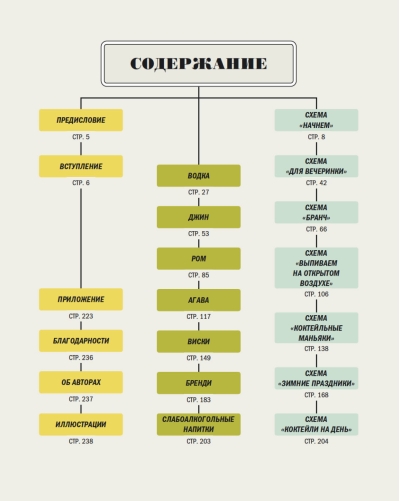 СОДЕРЖАНИЕ

ПРЕДИСЛОВИЕ
СТР. 5

ВСТУПЛЕНИЕ
СТР. 6

ПРИЛОЖЕНИЕ
СТР. 223

БЛАГОДАРНОСТИ
СТР. 236

ОБ АВТОРАХ
СТР. 237

ИЛЛЮСТРАЦИИ
СТР. 238

ВОДКА
СТР. 27

ДЖИН
СТР. 53

РОМ
СТР. 85

АГАВА
СТР. 117

ВИСКИ
СТР. 149

БРЕНДИ
СТР. 183

СЛАБОАЛКОГОЛЬНЫЕ НАПИТКИ
СТР. 203

СХЕМА «НАЧНЕМ»
СТР. 8

СХЕМА «ДЛЯ ВЕЧЕРИНКИ»
СТР. 42

СХЕМА «БРАНЧ»
СТР. 66

СХЕМА «ВЫПИВАЕМ НА ОТКРЫТОМ ВОЗДУХЕ»
СТР. 106

СХЕМА «КОКТЕЙЛЬНЫЕ МАНЬЯКИ»
СТР. 138

СХЕМА «ЗИМНИЕ ПРАЗДНИКИ»
СТР. 168

СХЕМА «КОКТЕЙЛИ НА ДЕНЬ»
СТР. 204